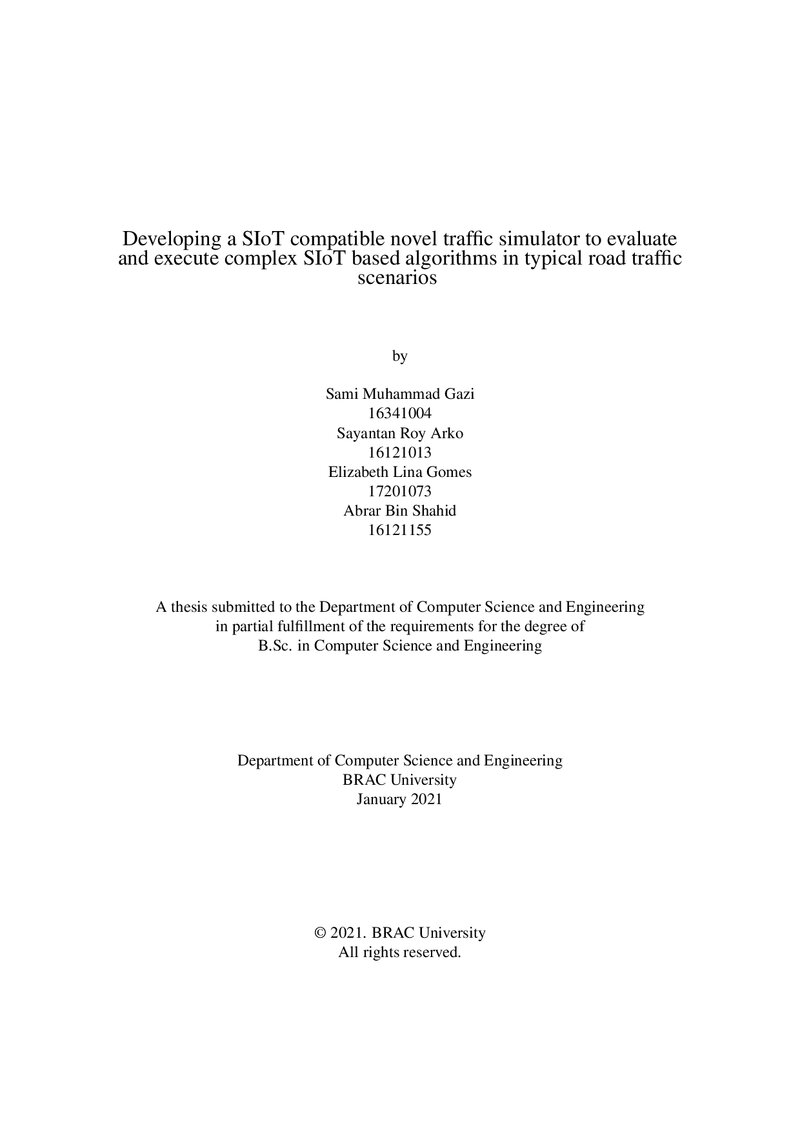 Developing a SIoT compatible novel traffic simulator to evaluate and execute complex SIoT based algorithms in typical road traffic scenarios

by

Sami Muhammad Gazi
16341004
Sayantan Roy Arko
16121013
Elizabeth Lina Gomes
17201073
Abrar Bin Shahid
16121155

A thesis submitted to the Department of Computer Science and Engineering in partial fulfillment of the requirements for the degree of B.Sc. in Computer Science and Engineering

Department of Computer Science and Engineering
BRAC University
January 2021

© 2021. BRAC University
All rights reserved.